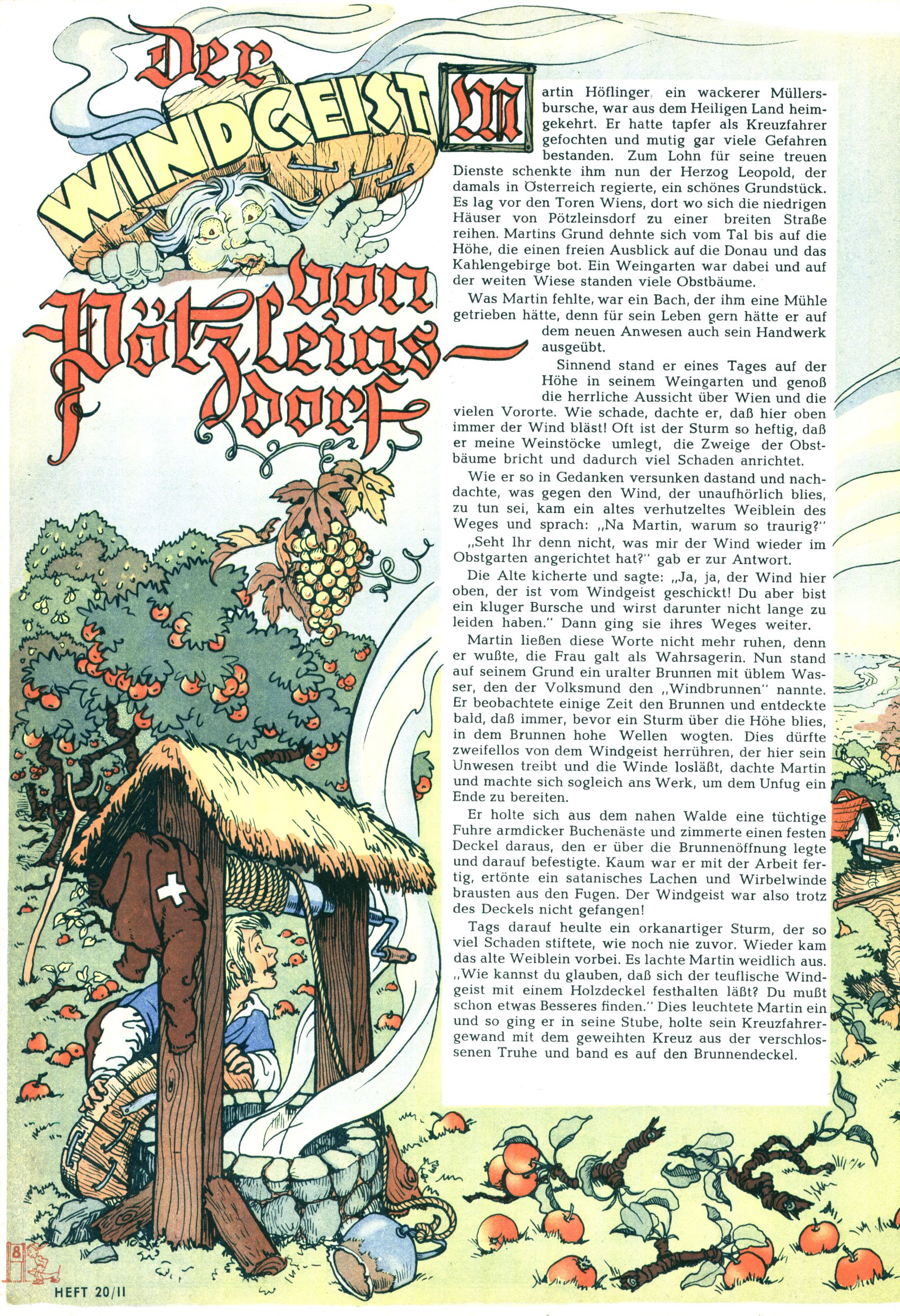 Der WINDGEIST von Pötzleinsdorf

Martin Höflinger, ein wackerer Müllersbursche, war aus dem Heiligen Land heimgekehrt. Er hatte tapfer als Kreuzfahrer gefochten und mutig gar viele Gefahren bestanden. Zum Lohn für seine treuen Dienste schenkte ihm nun der Herzog Leopold, der damals in Österreich regierte, ein schönes Grundstück. Es lag vor den Toren Wiens, dort wo sich die niedrigen Häuser von Pötzleinsdorf zu einer breiten Straße reihen. Martins Grund dehnte sich vom Tal bis auf die Höhe, die einen freien Ausblick auf die Donau und das Kahlengebirge bot. Ein Weingarten war dabei und auf der weiten Wiese standen viele Obstbäume.

Was Martin fehlte, war ein Bach, der ihm eine Mühle getrieben hätte, denn für sein Leben gern hätte er auf dem neuen Anwesen auch sein Handwerk ausgeübt.

Sinnend stand er eines Tages auf der Höhe in seinem Weingarten und genoß die herrliche Aussicht über Wien und die vielen Vororte. Wie schade, dachte er, daß hier oben immer der Wind bläst! Oft ist der Sturm so heftig, daß er meine Weinstöcke umlegt, die Zweige der Obstbäume bricht und dadurch viel Schaden anrichtet.

Wie er so in Gedanken versunken dastand und nachdachte, was gegen den Wind, der unaufhörlich blies, zu tun sei, kam ein altes verhutzeltes Weiblein des Weges und sprach: „Na Martin, warum so traurig?"

„Seht Ihr denn nicht, was mir der Wind wieder im Obstgarten angerichtet hat?" gab er zur Antwort.

Die Alte kicherte und sagte: „Ja, ja, der Wind hier oben, der ist vom Windgeist geschickt! Du aber bist ein kluger Bursche und wirst darunter nicht lange zu leiden haben." Dann ging sie ihres Weges weiter.

Martin ließen diese Worte nicht mehr ruhen, denn er wußte, die Frau galt als Wahrsagerin. Nun stand auf seinem Grund ein uralter Brunnen mit üblem Wasser, den der Volksmund den „Windbrunnen" nannte. Er beobachtete einige Zeit den Brunnen und entdeckte bald, daß immer, bevor ein Sturm über die Höhe blies, in dem Brunnen hohe Wellen wogten. Dies dürfte zweifellos von dem Windgeist herrühren, der hier sein Unwesen treibt und die Winde losläßt, dachte Martin und machte sich sogleich ans Werk, um dem Unfug ein Ende zu bereiten.

Er holte sich aus dem nahen Walde eine tüchtige Fuhre armdicker Buchenäste und zimmerte einen festen Deckel daraus, den er über die Brunnenöffnung legte und darauf befestigte. Kaum war er mit der Arbeit fertig, ertönte ein satanisches Lachen und Wirbelwinde brausten aus den Fugen. Der Windgeist war also trotz des Deckels nicht gefangen!

Tags darauf heulte ein orkanartiger Sturm, der so viel Schaden stiftete, wie noch nie zuvor. Wieder kam das alte Weiblein vorbei. Es lachte Martin weidlich aus. „Wie kannst du glauben, daß sich der teuflische Windgeist mit einem Holzdeckel festhalten läßt? Du mußt schon etwas Besseres finden." Dies leuchtete Martin ein und so ging er in seine Stube, holte sein Kreuzfahrergewand mit dem geweihten Kreuz aus der verschlossenen Truhe und band es auf den Brunnendeckel.

8
HEFT 20/II